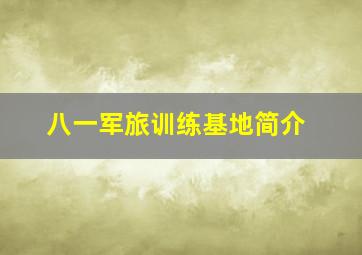 八一军旅训练基地简介